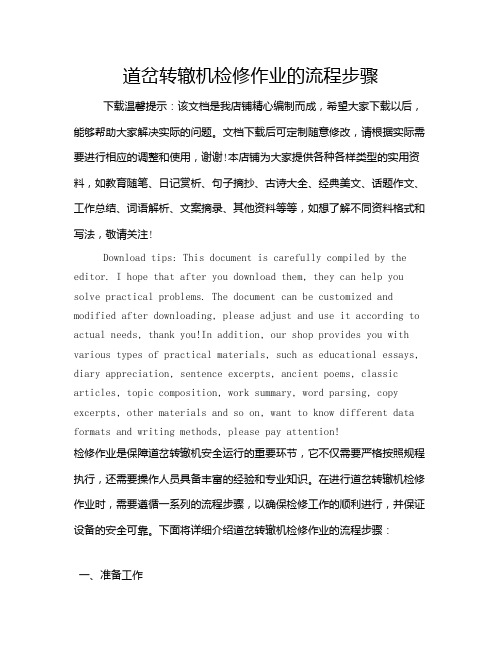 道岔转辙机检修作业的流程步骤

下载温馨提示：该文档是我店铺精心编制而成，希望大家下载以后，能够帮助大家解决实际的问题。文档下载后可定制随意修改，请根据实际需要进行相应的调整和使用，谢谢!本店铺为大家提供各种各样类型的实用资料，如教育随笔、日记赏析、句子摘抄、古诗大全、经典美文、话题作文、工作总结、词语解析、文案摘录、其他资料等等，如想了解不同资料格式和写法，敬请关注!

Download tips: This document is carefully compiled by the editor. I hope that after you download them, they can help you solve practical problems. The document can be customized and modified after downloading, please adjust and use it according to actual needs, thank you!In addition, our shop provides you with various types of practical materials, such as educational essays, diary appreciation, sentence excerpts, ancient poems, classic articles, topic composition, work summary, word parsing, copy excerpts, other materials and so on, want to know different data formats and writing methods, please pay attention!

检修作业是保障道岔转辙机安全运行的重要环节，它不仅需要严格按照规程执行，还需要操作人员具备丰富的经验和专业知识。在进行道岔转辙机检修作业时，需要遵循一系列的流程步骤，以确保检修工作的顺利进行，并保证设备的安全可靠。下面将详细介绍道岔转辙机检修作业的流程步骤：

一、准备工作